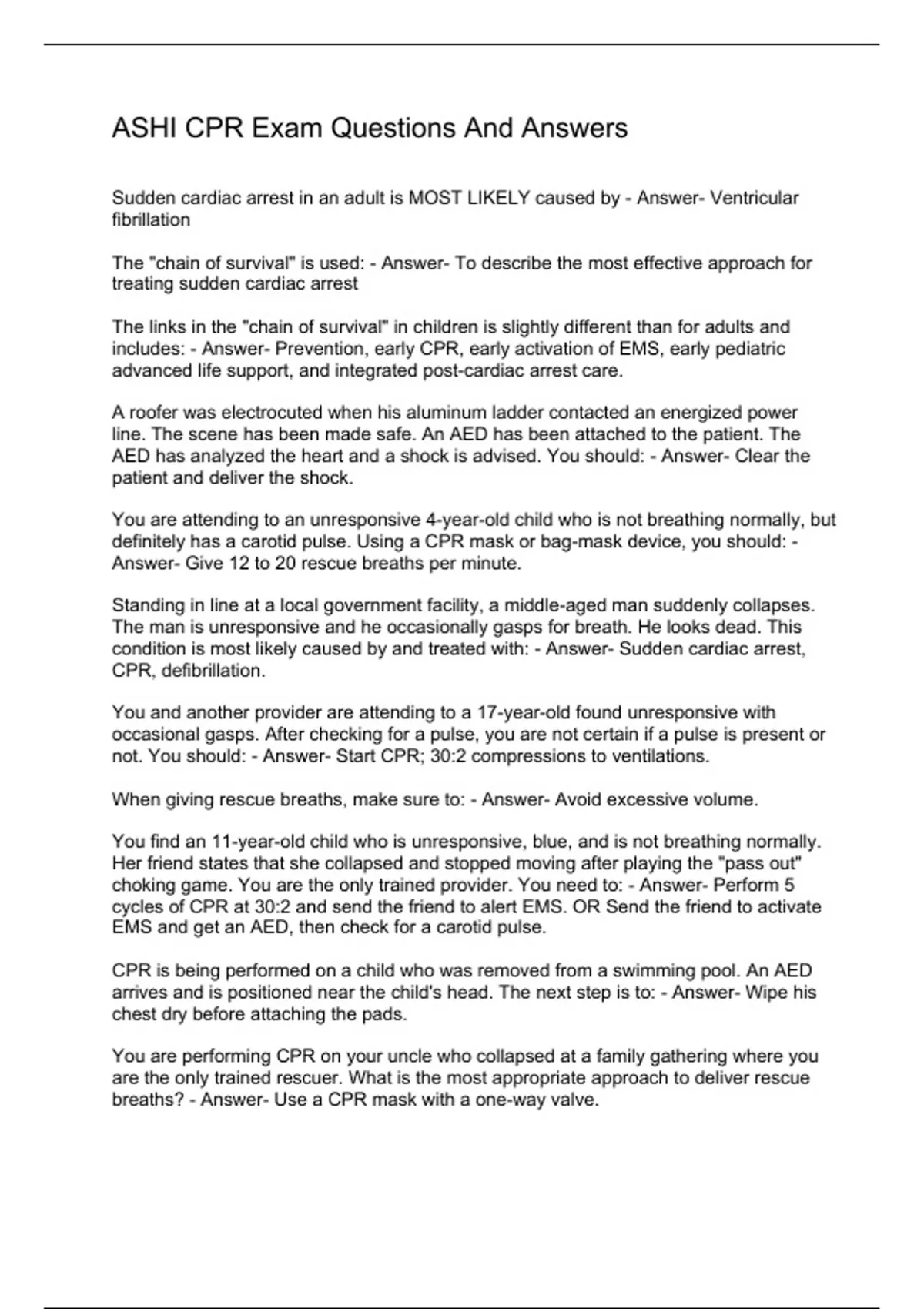 ASHI CPR Exam Questions And Answers

Sudden cardiac arrest in an adult is MOST LIKELY caused by - Answer- Ventricular fibrillation

The "chain of survival" is used: - Answer- To describe the most effective approach for treating sudden cardiac arrest

The links in the "chain of survival" in children is slightly different than for adults and includes: - Answer- Prevention, early CPR, early activation of EMS, early pediatric advanced life support, and integrated post-cardiac arrest care.

A roofer was electrocuted when his aluminum ladder contacted an energized power line. The scene has been made safe. An AED has been attached to the patient. The AED has analyzed the heart and a shock is advised. You should: - Answer- Clear the patient and deliver the shock.

You are attending to an unresponsive 4-year-old child who is not breathing normally, but definitely has a carotid pulse. Using a CPR mask or bag-mask device, you should: - Answer- Give 12 to 20 rescue breaths per minute.

Standing in line at a local government facility, a middle-aged man suddenly collapses. The man is unresponsive and he occasionally gasps for breath. He looks dead. This condition is most likely caused by and treated with: - Answer- Sudden cardiac arrest, CPR, defibrillation.

You and another provider are attending to a 17-year-old found unresponsive with occasional gasps. After checking for a pulse, you are not certain if a pulse is present or not. You should: - Answer- Start CPR; 30:2 compressions to ventilations.

When giving rescue breaths, make sure to: - Answer- Avoid excessive volume.

You find an 11-year-old child who is unresponsive, blue, and is not breathing normally. Her friend states that she collapsed and stopped moving after playing the "pass out" choking game. You are the only trained provider. You need to: - Answer- Perform 5 cycles of CPR at 30:2 and send the friend to alert EMS. OR Send the friend to activate EMS and get an AED, then check for a carotid pulse.

CPR is being performed on a child who was removed from a swimming pool. An AED arrives and is positioned near the child's head. The next step is to: - Answer- Wipe his chest dry before attaching the pads.

You are performing CPR on your uncle who collapsed at a family gathering where you are the only trained rescuer. What is the most appropriate approach to deliver rescue breaths? - Answer- Use a CPR mask with a one-way valve.